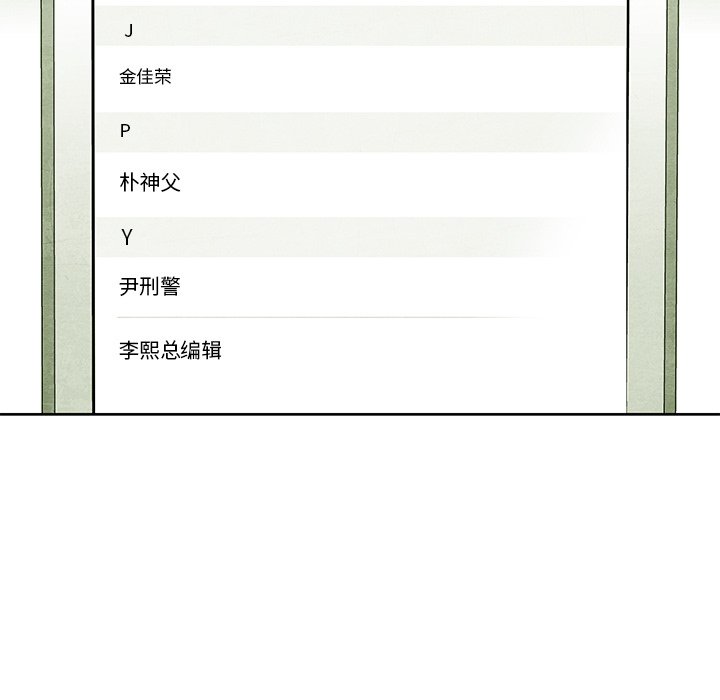 J

金佳荣

P

朴神父

Y

尹刑警

李熙总编辑